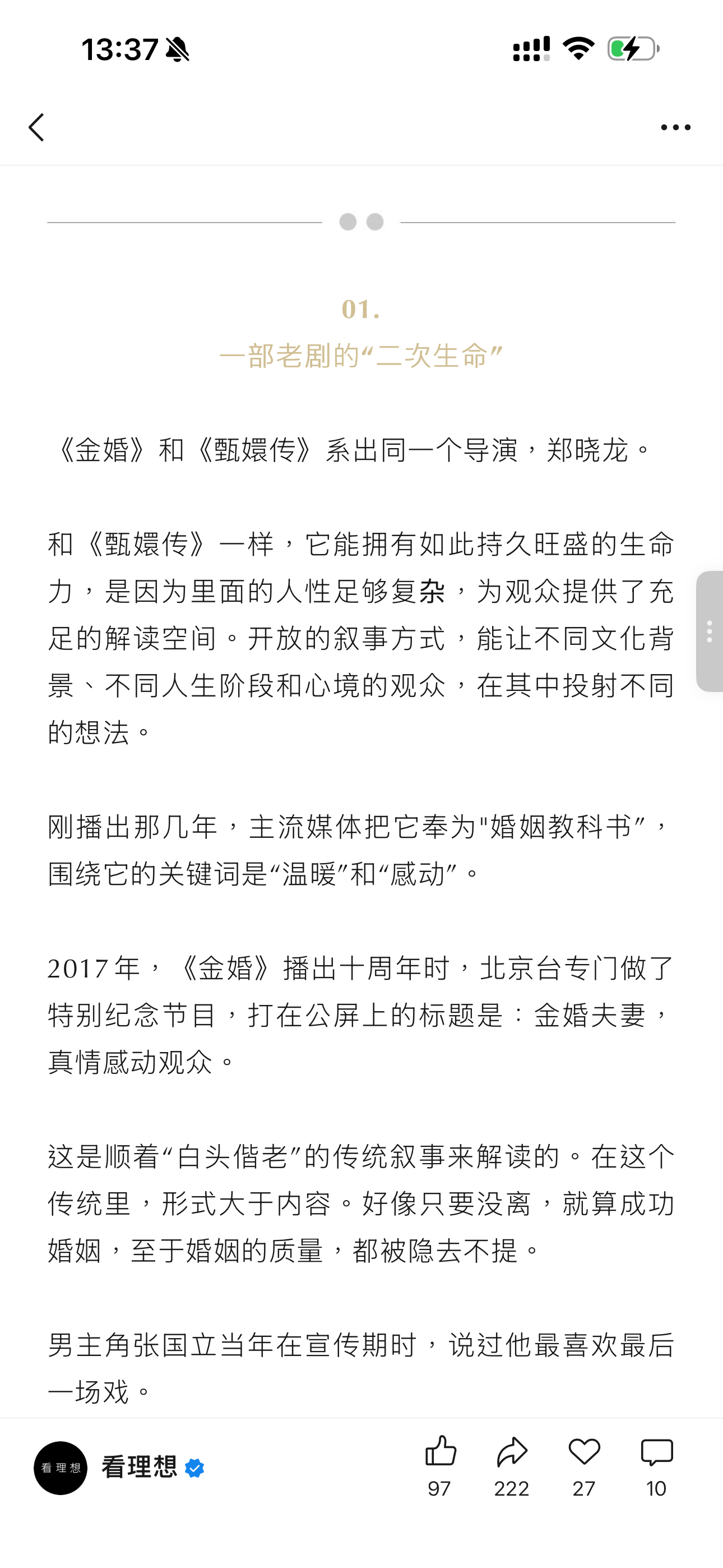 13:37

01.
一部老剧的“二次生命”

《金婚》和《甄嬛传》系出同一个导演，郑晓龙。

和《甄嬛传》一样，它能拥有如此持久旺盛的生命力，是因为里面的人性足够复杂，为观众提供了充足的解读空间。开放的叙事方式，能让不同文化背景、不同人生阶段和心境的观众，在其中投射不同的想法。

刚播出那几年，主流媒体把它奉为"婚姻教科书”，围绕它的关键词是“温暖”和“感动”。

2017年，《金婚》播出十周年时，北京台专门做了特别纪念节目，打在公屏上的标题是：金婚夫妻，真情感动观众。

这是顺着“白头偕老”的传统叙事来解读的。在这个传统里，形式大于内容。好像只要没离，就算成功婚姻，至于婚姻的质量，都被隐去不提。

男主角张国立当年在宣传期时，说过他最喜欢最后一场戏。

看理想 看理想 97 222 27 10